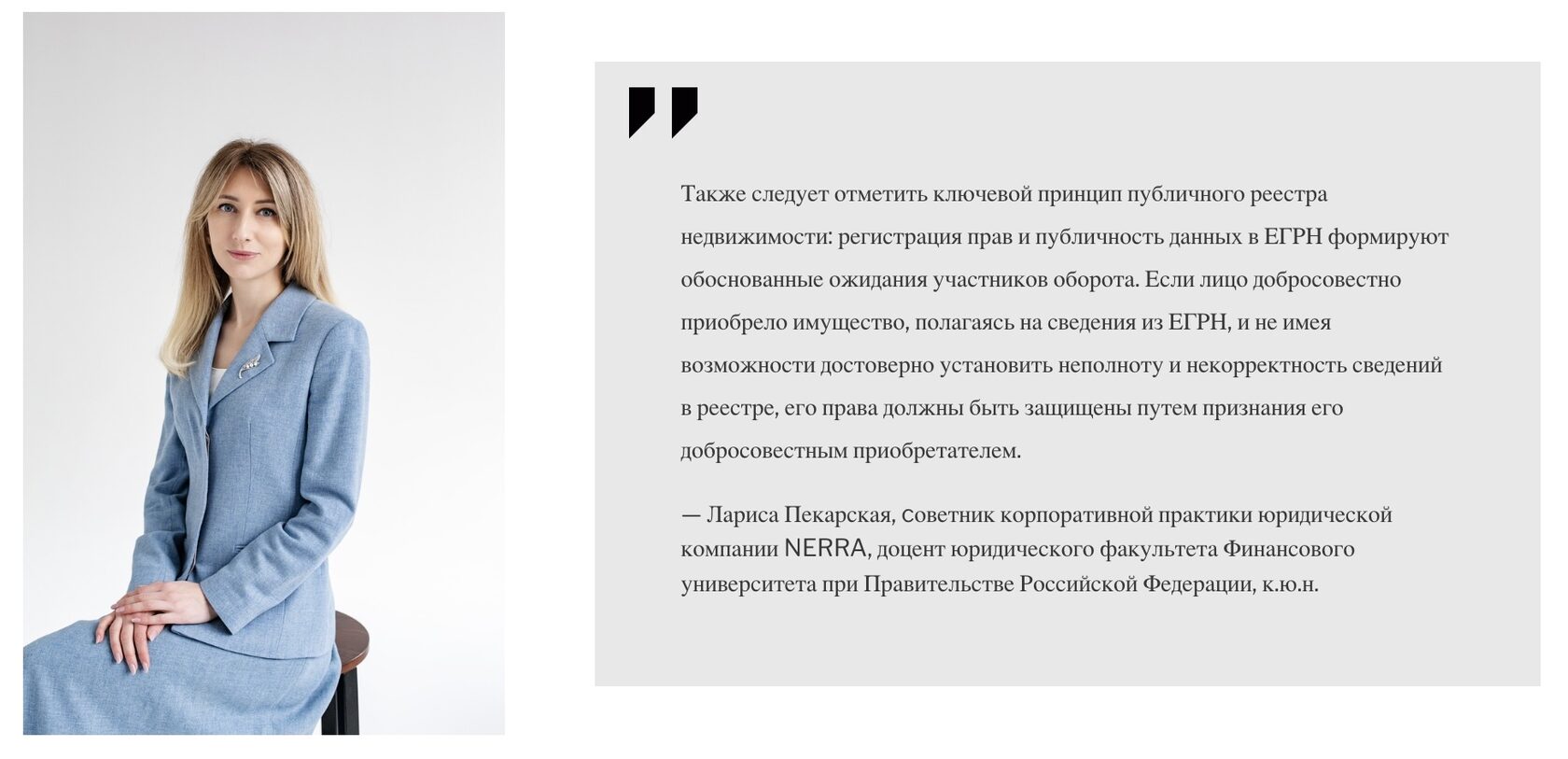 Также следует отметить ключевой принцип публичного реестра недвижимости: регистрация прав и публичность данных в ЕГРН формируют обоснованные ожидания участников оборота. Если лицо добросовестно приобрело имущество, полагаясь на сведения из ЕГРН, и не имея возможности достоверно установить неполноту и некорректность сведений в реестре, его права должны быть защищены путем признания его добросовестным приобретателем.

— Лариса Пекарская, советник корпоративной практики юридической компании NERRA, доцент юридического факультета Финансового университета при Правительстве Российской Федерации, к.ю.н.